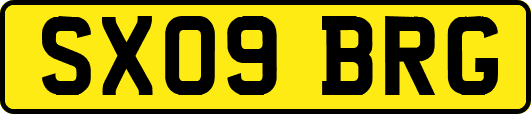 SX09 BRG